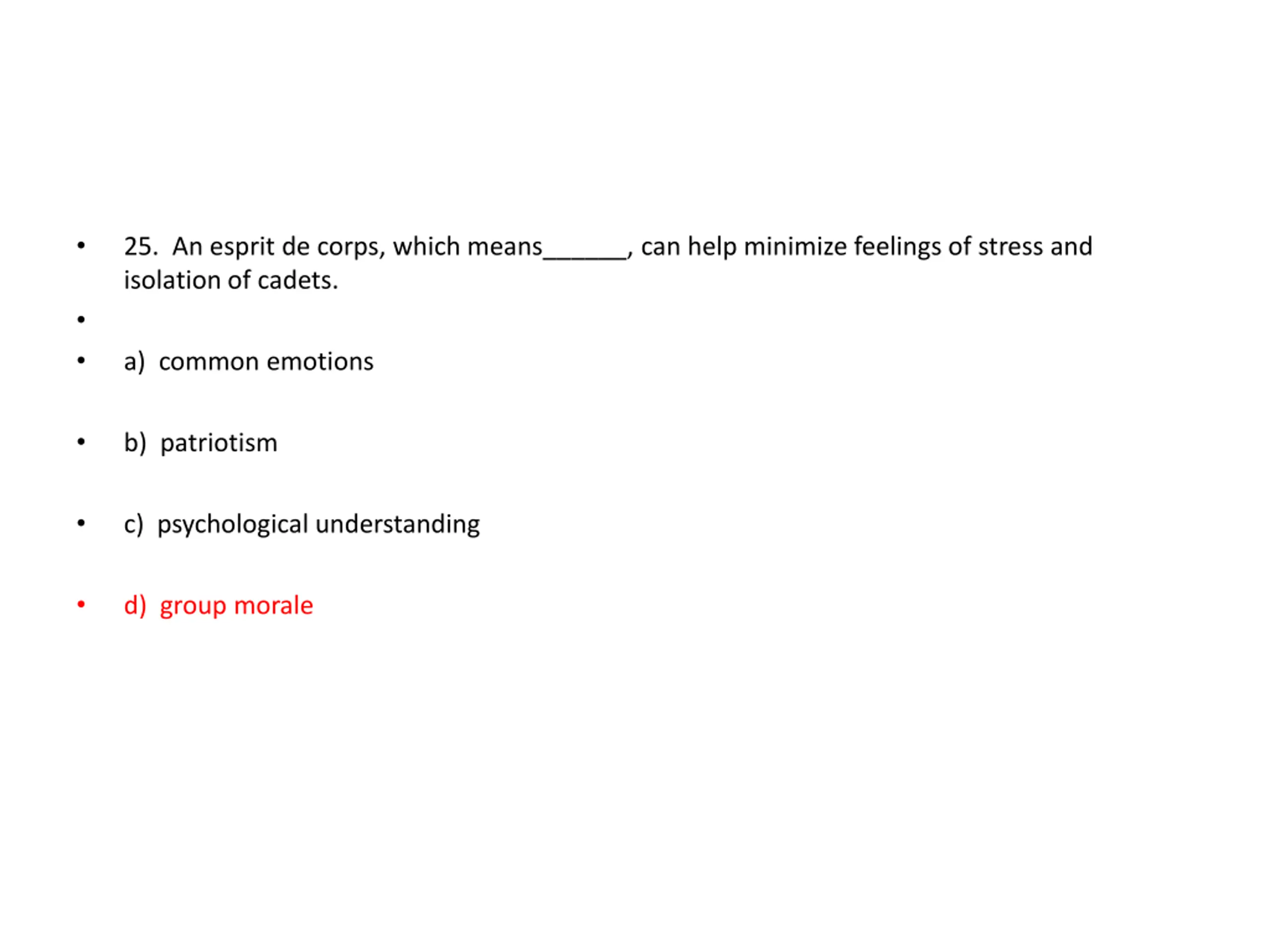 • 25. An esprit de corps, which means______, can help minimize feelings of stress and isolation of cadets.

•

• a) common emotions

• b) patriotism

• c) psychological understanding

• d) group morale